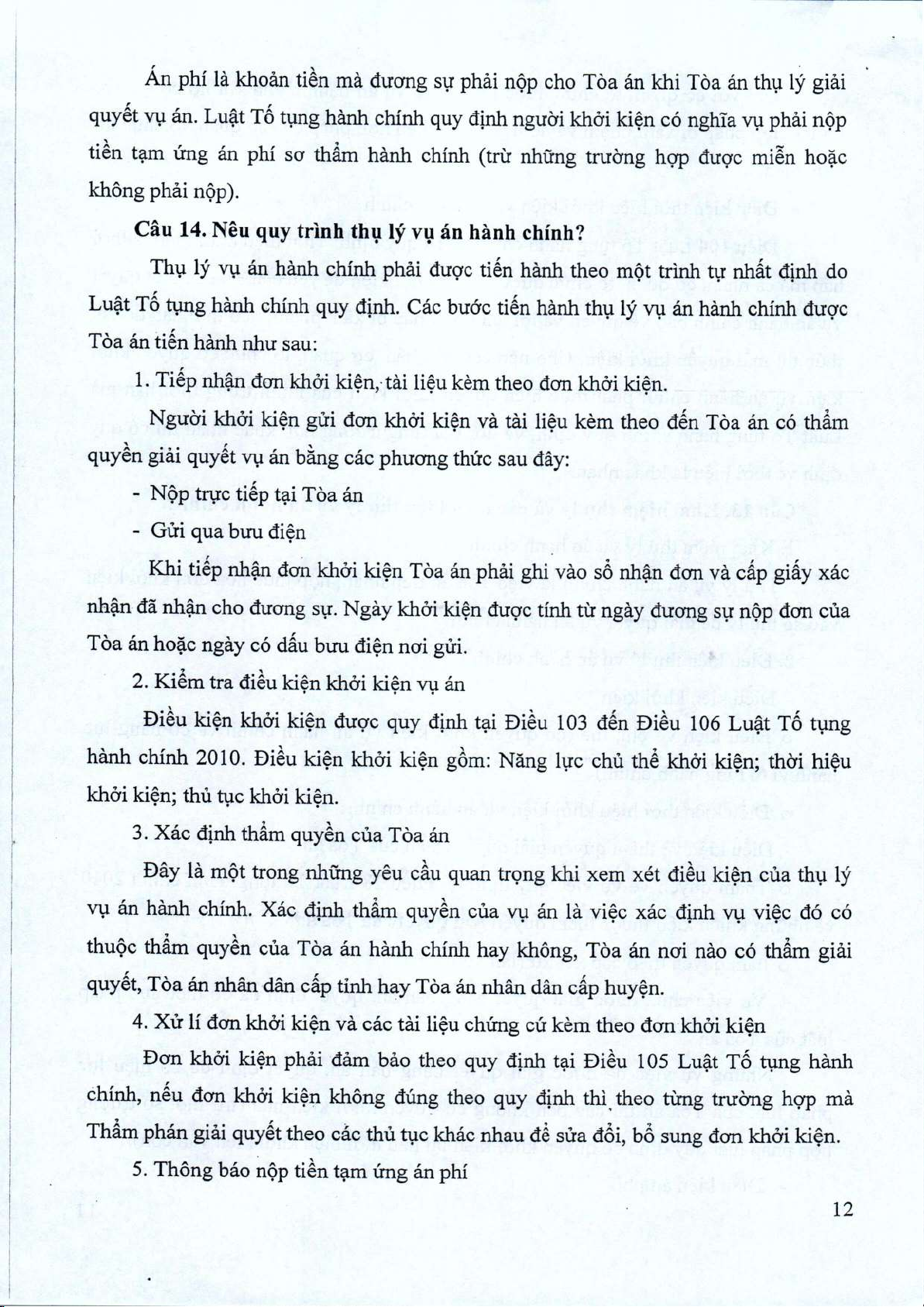 Án phí là khoản tiền mà đương sự phải nộp cho Tòa án khi Tòa án thụ lý giải quyết vụ án. Luật Tố tụng hành chính quy định người khởi kiện có nghĩa vụ phải nộp tiền tạm ứng án phí sơ thẩm hành chính (trừ những trường hợp được miễn hoặc không phải nộp).

**Câu 14. Nêu quy trình thụ lý vụ án hành chính?**

Thụ lý vụ án hành chính phải được tiến hành theo một trình tự nhất định do Luật Tố tụng hành chính quy định. Các bước tiến hành thụ lý vụ án hành chính được Tòa án tiến hành như sau:

1. Tiếp nhận đơn khởi kiện, tài liệu kèm theo đơn khởi kiện.

Người khởi kiện gửi đơn khởi kiện và tài liệu kèm theo đến Tòa án có thẩm quyền giải quyết vụ án bằng các phương thức sau đây:

- Nộp trực tiếp tại Tòa án

- Gửi qua bưu điện

Khi tiếp nhận đơn khởi kiện Tòa án phải ghi vào sổ nhận đơn và cấp giấy xác nhận đã nhận cho đương sự. Ngày khởi kiện được tính từ ngày đương sự nộp đơn của Tòa án hoặc ngày có dấu bưu điện nơi gửi.

2. Kiểm tra điều kiện khởi kiện vụ án

Điều kiện khởi kiện được quy định tại Điều 103 đến Điều 106 Luật Tố tụng hành chính 2010. Điều kiện khởi kiện gồm: Năng lực chủ thể khởi kiện; thời hiệu khởi kiện; thủ tục khởi kiện.

3. Xác định thẩm quyền của Tòa án

Đây là một trong những yêu cầu quan trọng khi xem xét điều kiện của thụ lý vụ án hành chính. Xác định thẩm quyền của vụ án là việc xác định vụ việc đó có thuộc thẩm quyền của Tòa án hành chính hay không, Tòa án nơi nào có thẩm giải quyết, Tòa án nhân dân cấp tỉnh hay Tòa án nhân dân cấp huyện.

4. Xử lí đơn khởi kiện và các tài liệu chứng cứ kèm theo đơn khởi kiện

Đơn khởi kiện phải đảm bảo theo quy định tại Điều 105 Luật Tố tụng hành chính, nếu đơn khởi kiện không đúng theo quy định thì theo từng trường hợp mà Thẩm phán giải quyết theo các thủ tục khác nhau để sửa đổi, bổ sung đơn khởi kiện.

5. Thông báo nộp tiền tạm ứng án phí

12